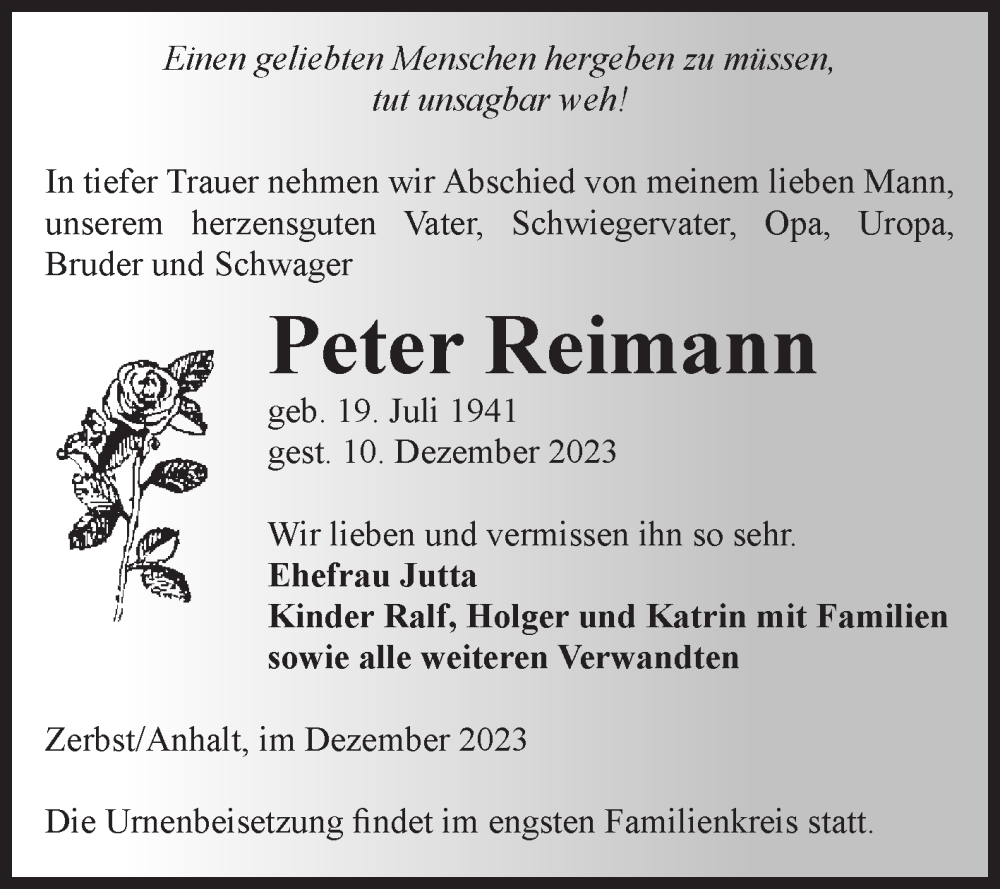 Einen geliebten Menschen hergeben zu müssen,
tut unsagbar weh!

In tiefer Trauer nehmen wir Abschied von meinem lieben Mann, unserem herzensguten Vater, Schwiegervater, Opa, Uropa, Bruder und Schwager

Peter Reimann

geb. 19. Juli 1941
gest. 10. Dezember 2023

Wir lieben und vermissen ihn so sehr.
Ehefrau Jutta
Kinder Ralf, Holger und Katrin mit Familien
sowie alle weiteren Verwandten

Zerbst/Anhalt, im Dezember 2023

Die Urnenbeisetzung findet im engsten Familienkreis statt.